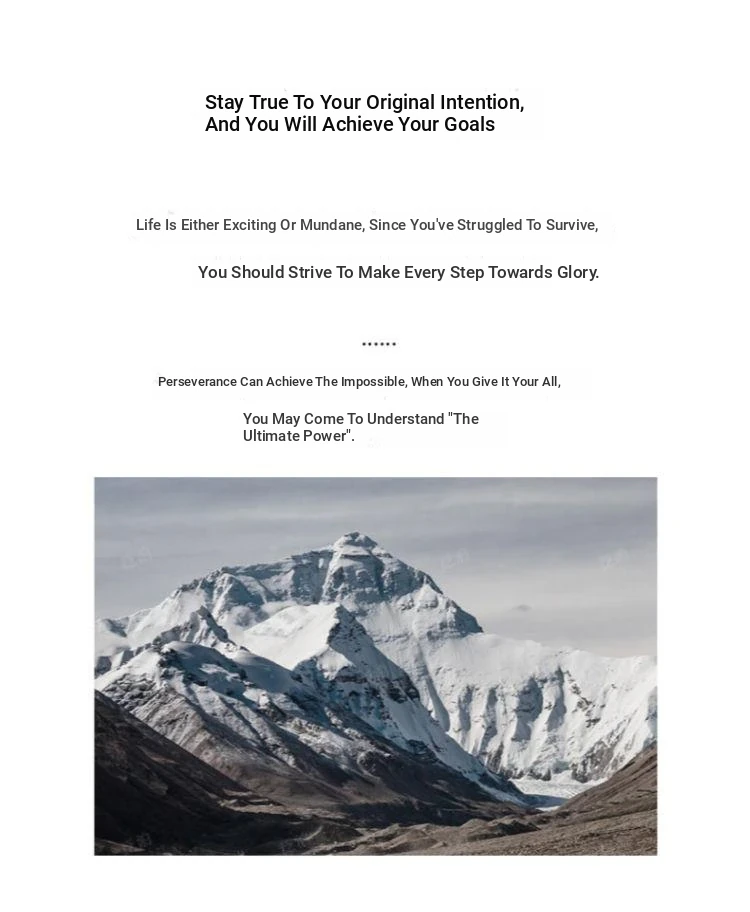 Stay True To Your Original Intention, And You Will Achieve Your Goals

Life Is Either Exciting Or Mundane, Since You've Struggled To Survive,

You Should Strive To Make Every Step Towards Glory.

......

Perseverance Can Achieve The Impossible, When You Give It Your All,

You May Come To Understand "The Ultimate Power".